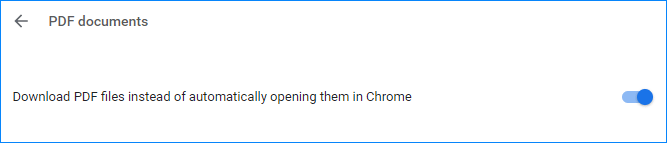 PDF documents

Download PDF files instead of automatically opening them in Chrome